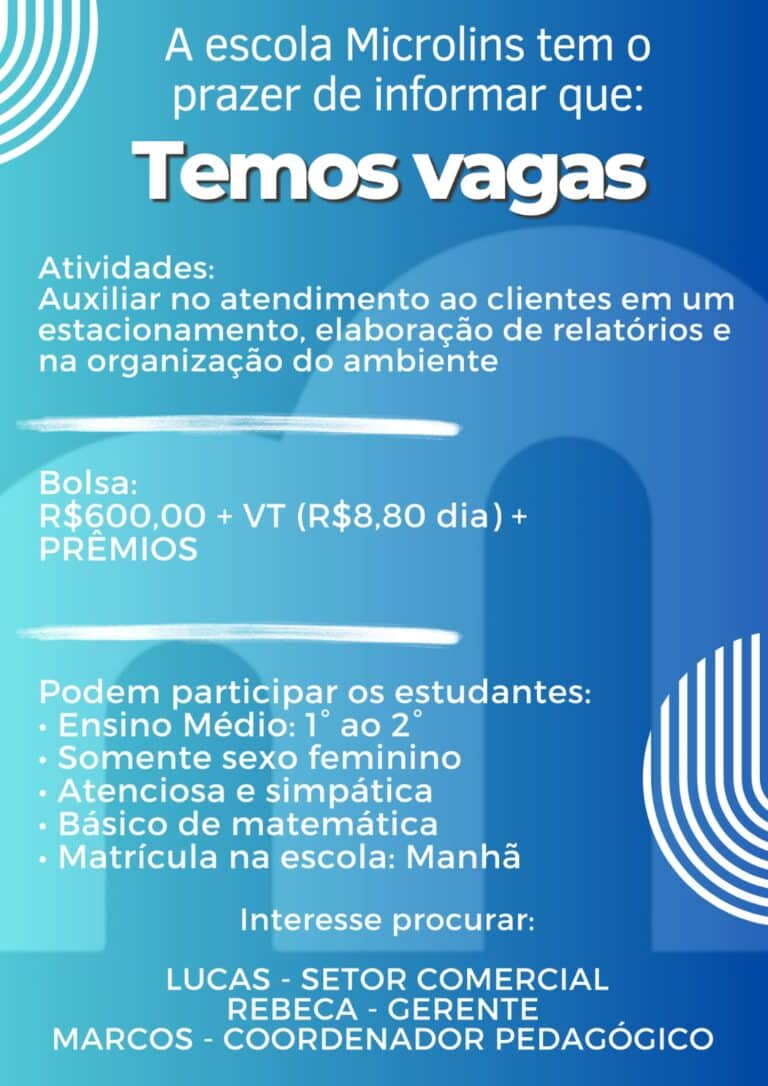 A escola Microlins tem o prazer de informar que:

Temos vagas

Atividades:
Auxiliar no atendimento ao clientes em um estacionamento, elaboração de relatórios e na organização do ambiente

Bolsa:
R$600,00 + VT (R$8,80 dia) + PRÊMIOS

Podem participar os estudantes:
• Ensino Médio: 1° ao 2°
• Somente sexo feminino
• Atenciosa e simpática
• Básico de matemática
• Matrícula na escola: Manhã

Interesse procurar:

LUCAS - SETOR COMERCIAL
REBECA - GERENTE
MARCOS - COORDENADOR PEDAGÓGICO